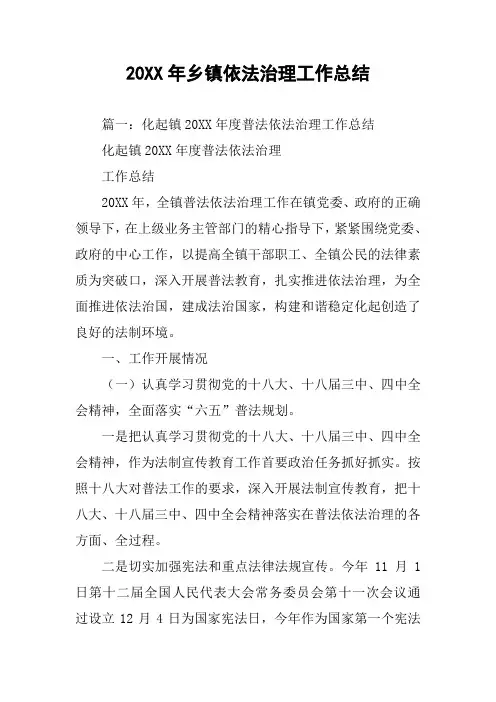 20XX 年乡镇依法治理工作总结

篇一：化起镇 20XX 年度普法依法治理工作总结

化起镇 20XX 年度普法依法治理

工作总结

20XX 年，全镇普法依法治理工作在镇党委、政府的正确领导下，在上级业务主管部门的精心指导下，紧紧围绕党委、政府的中心工作，以提高全镇干部职工、全镇公民的法律素质为突破口，深入开展普法教育，扎实推进依法治理，为全面推进依法治国，建成法治国家，构建和谐稳定化起创造了良好的法制环境。

一、工作开展情况

（一）认真学习贯彻党的十八大、十八届三中、四中全会精神，全面落实“六五”普法规划。

一是把认真学习贯彻党的十八大、十八届三中、四中全会精神，作为法制宣传教育工作首要政治任务抓好抓实。按照十八大对普法工作的要求，深入开展法制宣传教育，把十八大、十八届三中、四中全会精神落实在普法依法治理的各方面、全过程。

二是切实加强宪法和重点法律法规宣传。今年 11 月 1 日第十二届全国人民代表大会常务委员会第十一次会议通过设立 12 月 4 日为国家宪法日，今年作为国家第一个宪法